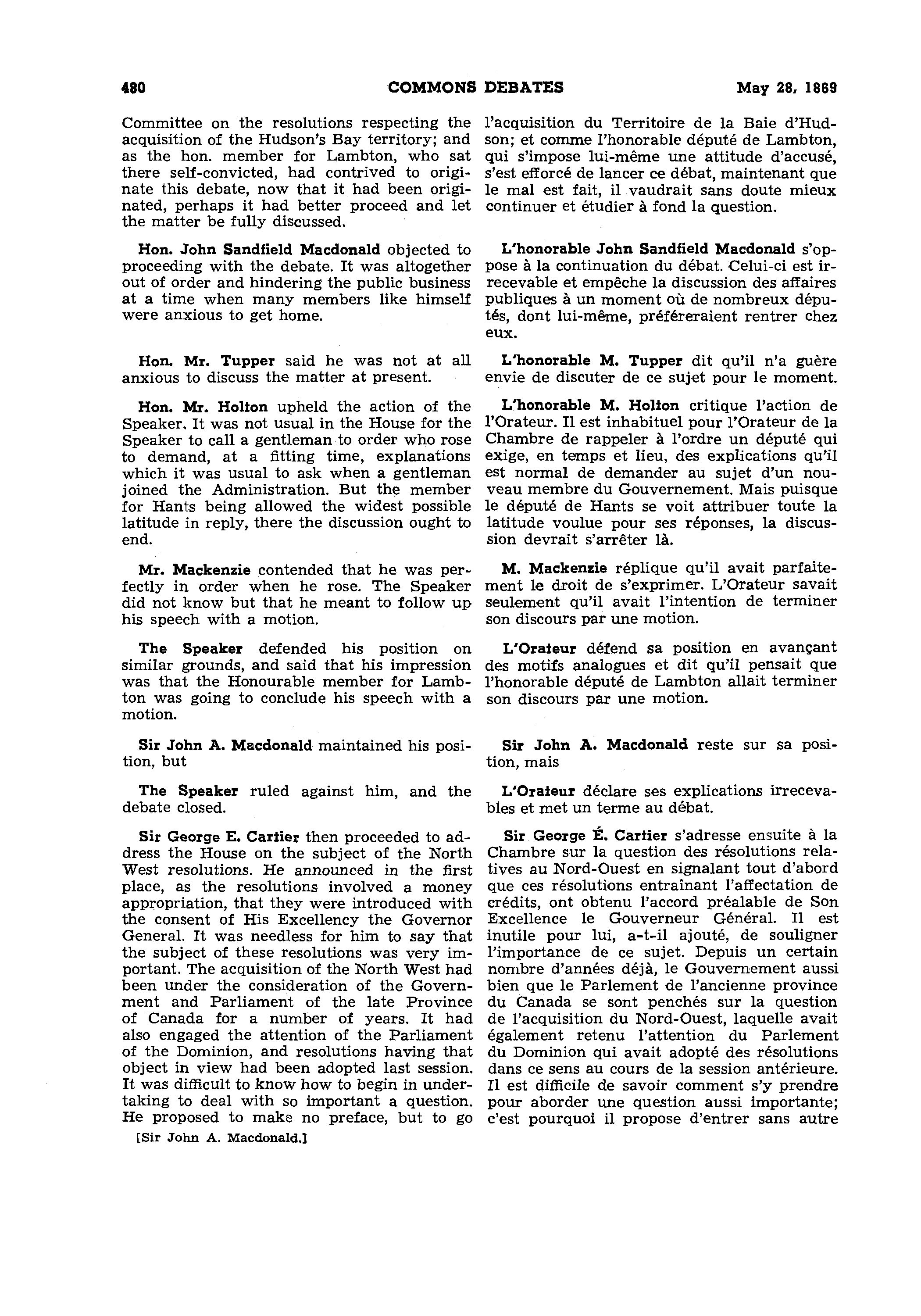 480 COMMONS DEBATES May 28, 1869

Committee on the resolutions respecting the acquisition of the Hudson's Bay territory; and as the hon. member for Lambton, who sat there self-convicted, had contrived to originate this debate, now that it had been originated, perhaps it had better proceed and let the matter be fully discussed.

Hon. John Sandfield Macdonald objected to proceeding with the debate. It was altogether out of order and hindering the public business at a time when many members like himself were anxious to get home.

Hon. Mr. Tupper said he was not at all anxious to discuss the matter at present.

Hon. Mr. Holton upheld the action of the Speaker. It was not usual in the House for the Speaker to call a gentleman to order who rose to demand, at a fitting time, explanations which it was usual to ask when a gentleman joined the Administration. But the member for Hants being allowed the widest possible latitude in reply, there the discussion ought to end.

Mr. Mackenzie contended that he was perfectly in order when he rose. The Speaker did not know but that he meant to follow up his speech with a motion.

The Speaker defended his position on similar grounds, and said that his impression was that the Honourable member for Lambton was going to conclude his speech with a motion.

Sir John A. Macdonald maintained his position, but

The Speaker ruled against him, and the debate closed.

Sir George E. Cartier then proceeded to address the House on the subject of the North West resolutions. He announced in the first place, as the resolutions involved a money appropriation, that they were introduced with the consent of His Excellency the Governor General. It was needless for him to say that the subject of these resolutions was very important. The acquisition of the North West had been under the consideration of the Government and Parliament of the late Province of Canada for a number of years. It had also engaged the attention of the Parliament of the Dominion, and resolutions having that object in view had been adopted last session. It was difficult to know how to begin in undertaking to deal with so important a question. He proposed to make no preface, but to go

[Sir John A. Macdonald.]

l'acquisition du Territoire de la Baie d'Hudson; et comme l'honorable député de Lambton, qui s'impose lui-même une attitude d'accusé, s'est efforcé de lancer ce débat, maintenant que le mal est fait, il vaudrait sans doute mieux continuer et étudier à fond la question.

L'honorable John Sandfield Macdonald s'oppose à la continuation du débat. Celui-ci est irrecevable et empêche la discussion des affaires publiques à un moment où de nombreux députés, dont lui-même, préféreraient rentrer chez eux.

L'honorable M. Tupper dit qu'il n'a guère envie de discuter de ce sujet pour le moment.

L'honorable M. Holton critique l'action de l'Orateur. Il est inhabituel pour l'Orateur de la Chambre de rappeler à l'ordre un député qui exige, en temps et lieu, des explications qu'il est normal de demander au sujet d'un nouveau membre du Gouvernement. Mais puisque le député de Hants se voit attribuer toute la latitude voulue pour ses réponses, la discussion devrait s'arrêter là.

M. Mackenzie réplique qu'il avait parfaitement le droit de s'exprimer. L'Orateur savait seulement qu'il avait l'intention de terminer son discours par une motion.

L'Orateur défend sa position en avançant des motifs analogues et dit qu'il pensait que l'honorable député de Lambton allait terminer son discours par une motion.

Sir John A. Macdonald reste sur sa position, mais

L'Orateur déclare ses explications irrecevables et met un terme au débat.

Sir George É. Cartier s'adresse ensuite à la Chambre sur la question des résolutions relatives au Nord-Ouest en signalant tout d'abord que ces résolutions entraînant l'affectation de crédits, ont obtenu l'accord préalable de Son Excellence le Gouverneur Général. Il est inutile pour lui, a-t-il ajouté, de souligner l'importance de ce sujet. Depuis un certain nombre d'années déjà, le Gouvernement aussi bien que le Parlement de l'ancienne province du Canada se sont penchés sur la question de l'acquisition du Nord-Ouest, laquelle avait également retenu l'attention du Parlement du Dominion qui avait adopté des résolutions dans ce sens au cours de la session antérieure. Il est difficile de savoir comment s'y prendre pour aborder une question aussi importante; c'est pourquoi il propose d'entrer sans autre